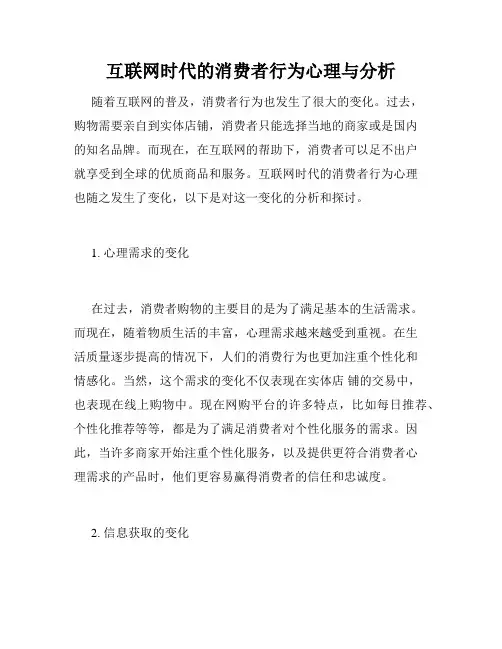 互联网时代的消费者行为心理与分析

随着互联网的普及，消费者行为也发生了很大的变化。过去，购物需要亲自到实体店铺，消费者只能选择当地的商家或是国内的知名品牌。而现在，在互联网的帮助下，消费者可以足不出户就享受到全球的优质商品和服务。互联网时代的消费者行为心理也随之发生了变化，以下是对这一变化的分析和探讨。

1. 心理需求的变化

在过去，消费者购物的主要目的是为了满足基本的生活需求。而现在，随着物质生活的丰富，心理需求越来越受到重视。在生活质量逐步提高的情况下，人们的消费行为也更加注重个性化和情感化。当然，这个需求的变化不仅表现在实体店 铺的交易中，也表现在线上购物中。现在网购平台的许多特点，比如每日推荐、个性化推荐等等，都是为了满足消费者对个性化服务的需求。因此，当许多商家开始注重个性化服务，以及提供更符合消费者心理需求的产品时，他们更容易赢得消费者的信任和忠诚度。

2. 信息获取的变化